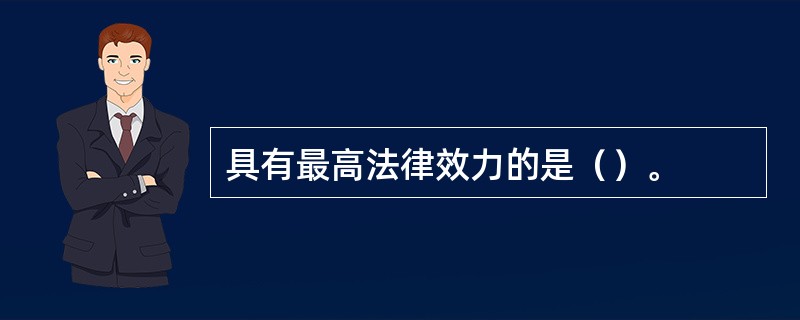 具有最高法律效力的是（）。